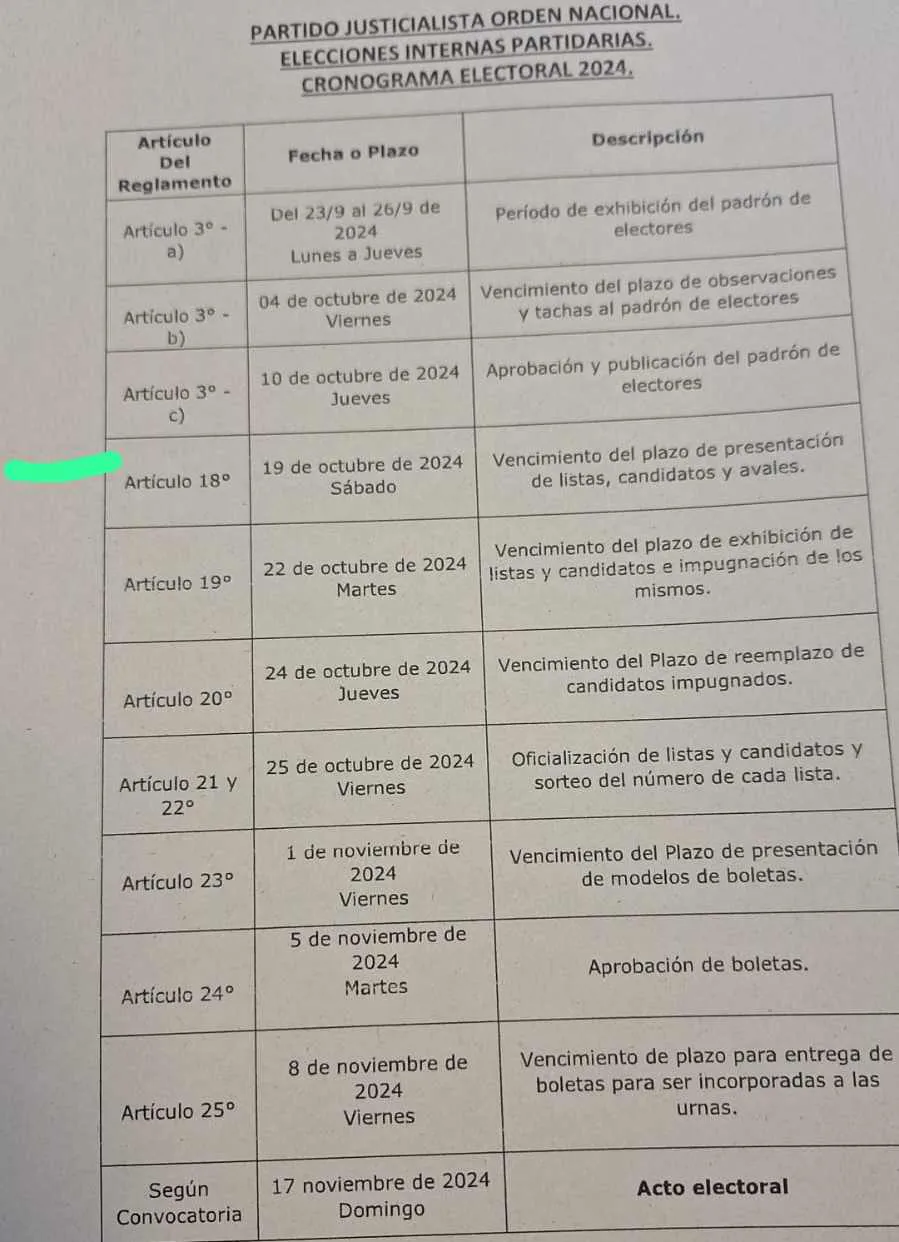 PARTIDO JUSTICIALISTA ORDEN NACIONAL.
ELECCIONES INTERNAS PARTIDARIAS.
CRONOGRAMA ELECTORAL 2024.

| Artículo Del Reglamento | Fecha o Plazo | Descripción |
|---|---|---|
| Artículo 3° - a) | Del 23/9 al 26/9 de 2024 Lunes a Jueves | Período de exhibición del padrón de electores |
| Artículo 3° - b) | 04 de octubre de 2024 Viernes | Vencimiento del plazo de observaciones y tachas al padrón de electores |
| Artículo 3° - c) | 10 de octubre de 2024 Jueves | Aprobación y publicación del padrón de electores |
| Artículo 18° | 19 de octubre de 2024 Sábado | Vencimiento del plazo de presentación de listas, candidatos y avales. |
| Artículo 19° | 22 de octubre de 2024 Martes | Vencimiento del plazo de exhibición de listas y candidatos e impugnación de los mismos. |
| Artículo 20° | 24 de octubre de 2024 Jueves | Vencimiento del Plazo de reemplazo de candidatos impugnados. |
| Artículo 21 y 22° | 25 de octubre de 2024 Viernes | Oficialización de listas y candidatos y sorteo del número de cada lista. |
| Artículo 23° | 1 de noviembre de 2024 Viernes | Vencimiento del Plazo de presentación de modelos de boletas. |
| Artículo 24° | 5 de noviembre de 2024 Martes | Aprobación de boletas. |
| Artículo 25° | 8 de noviembre de 2024 Viernes | Vencimiento de plazo para entrega de boletas para ser incorporadas a las urnas. |
| Según Convocatoria | 17 noviembre de 2024 Domingo | Acto electoral |